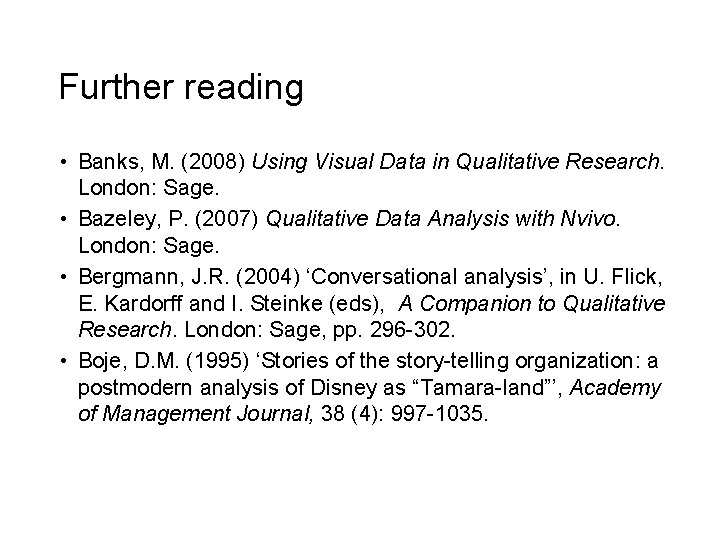 Further reading

• Banks, M. (2008) Using Visual Data in Qualitative Research. London: Sage.
• Bazeley, P. (2007) Qualitative Data Analysis with Nvivo. London: Sage.
• Bergmann, J.R. (2004) ‘Conversational analysis’, in U. Flick, E. Kardorff and I. Steinke (eds), A Companion to Qualitative Research. London: Sage, pp. 296-302.
• Boje, D.M. (1995) ‘Stories of the story-telling organization: a postmodern analysis of Disney as “Tamara-land”’, Academy of Management Journal, 38 (4): 997-1035.